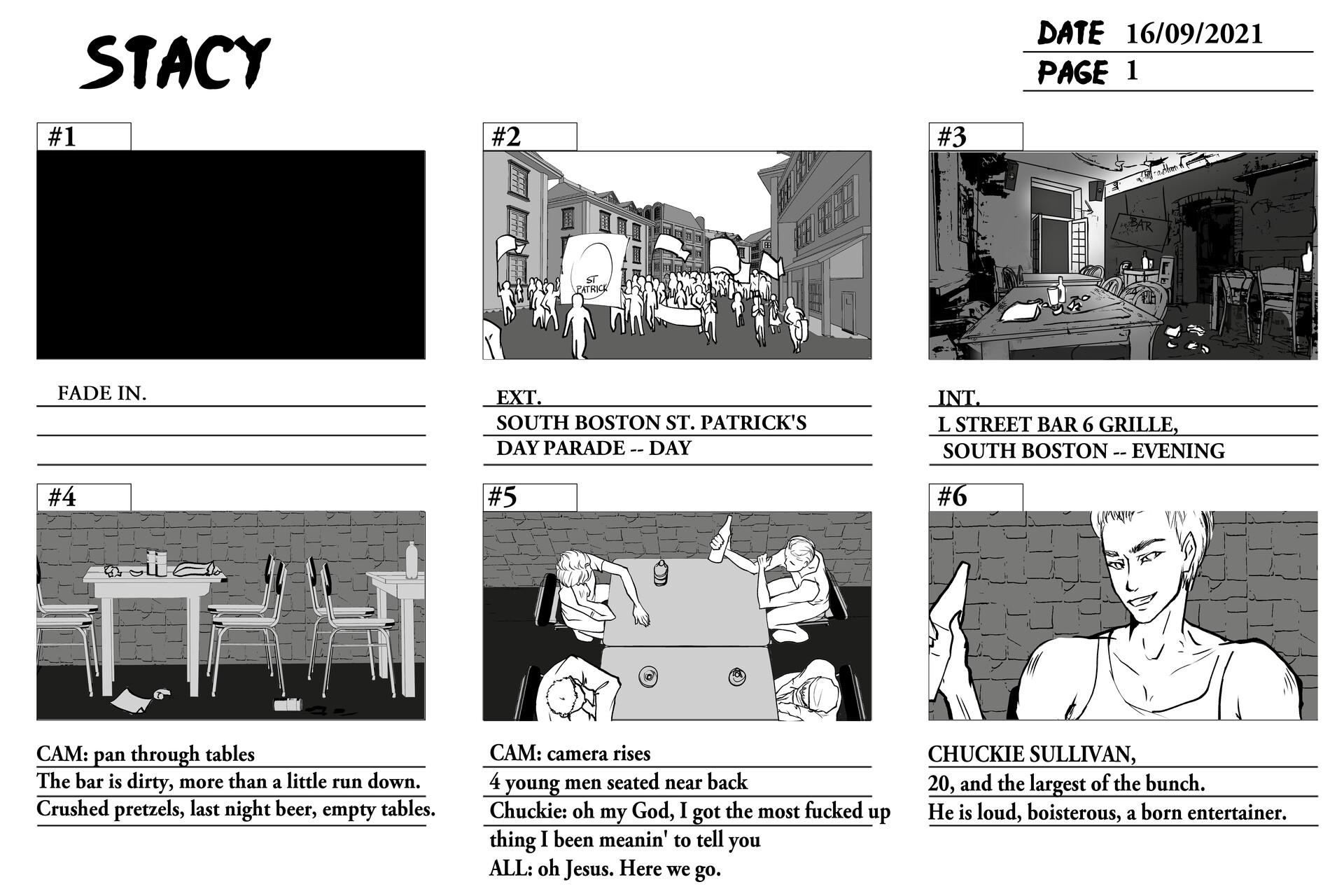 STACY

DATE 16/09/2021
PAGE 1

#1

FADE IN.

#2

ST PATRICK

EXT.
SOUTH BOSTON ST. PATRICK'S DAY PARADE -- DAY

#3

BAR

INT.
L STREET BAR 6 GRILLE,
SOUTH BOSTON -- EVENING

#4

CAM: pan through tables
The bar is dirty, more than a little run down.
Crushed pretzels, last night beer, empty tables.

#5

CAM: camera rises
4 young men seated near back
Chuckie: oh my God, I got the most fucked up thing I been meanin' to tell you
ALL: oh Jesus. Here we go.

#6

CHUCKIE SULLIVAN,
20, and the largest of the bunch.
He is loud, boisterous, a born entertainer.